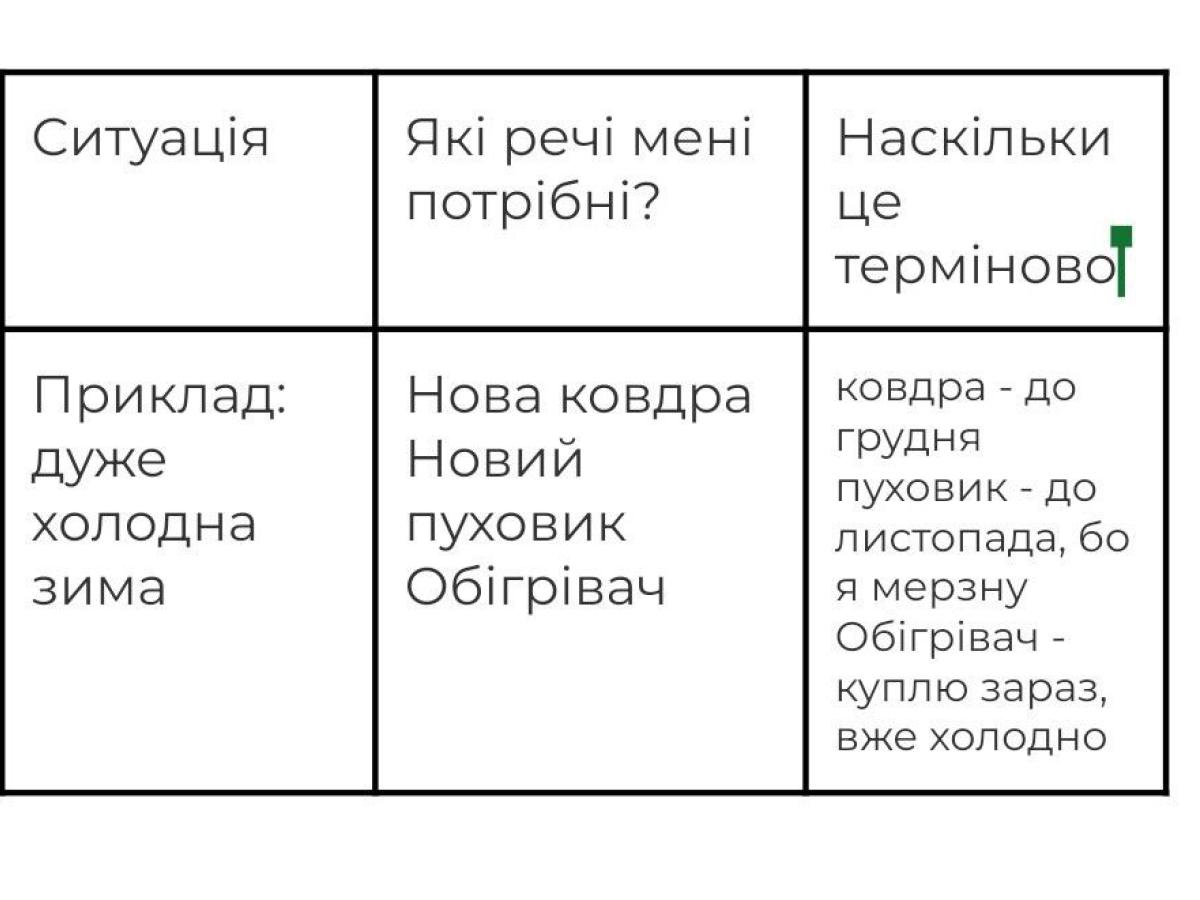 | Ситуація | Які речі мені потрібні? | Наскільки це терміново |
|---|---|---|
| Приклад: дуже холодна зима | Нова ковдра Новий пуховик Обігрівач | ковдра - до грудня пуховик - до листопада, бо я мерзну Обігрівач - куплю зараз, вже холодно |